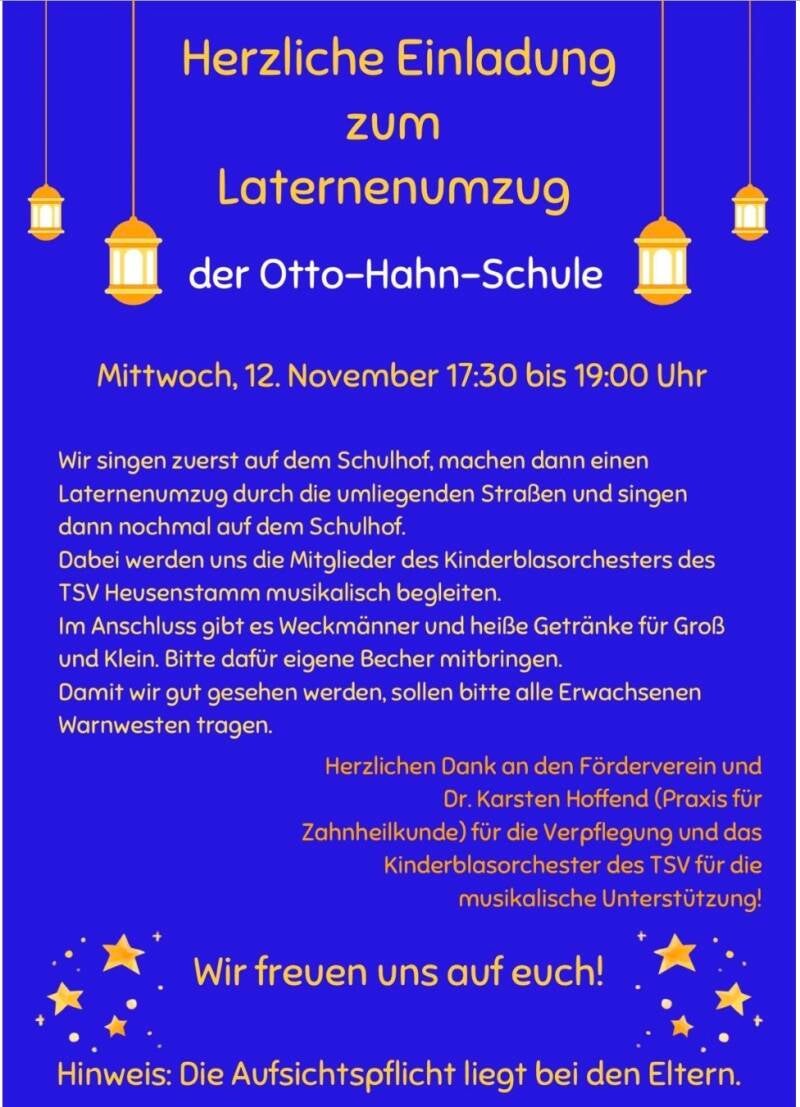 Herzliche Einladung zum Laternenumzug

der Otto-Hahn-Schule

Mittwoch, 12. November 17:30 bis 19:00 Uhr

Wir singen zuerst auf dem Schulhof, machen dann einen Laternenumzug durch die umliegenden Straßen und singen dann nochmal auf dem Schulhof.
Dabei werden uns die Mitglieder des Kinderblasorchesters des TSV Heusenstamm musikalisch begleiten.
Im Anschluss gibt es Weckmänner und heiße Getränke für Groß und Klein. Bitte dafür eigene Becher mitbringen.
Damit wir gut gesehen werden, sollen bitte alle Erwachsenen Warnwesten tragen.

Herzlichen Dank an den Förderverein und Dr. Karsten Hoffend (Praxis für Zahnheilkunde) für die Verpflegung und das Kinderblasorchester des TSV für die musikalische Unterstützung!

Wir freuen uns auf euch!

Hinweis: Die Aufsichtspflicht liegt bei den Eltern.